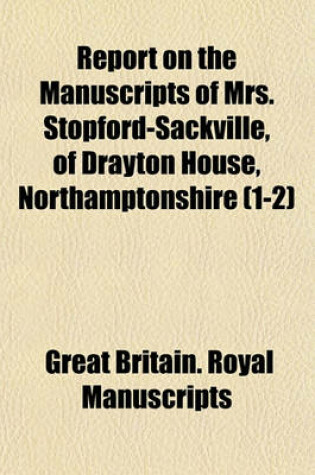 Report on the Manuscripts of Mrs. Stopford-Sackville, of Drayton House, Northamptonshire (1-2)

Great Britain. Royal Manuscripts